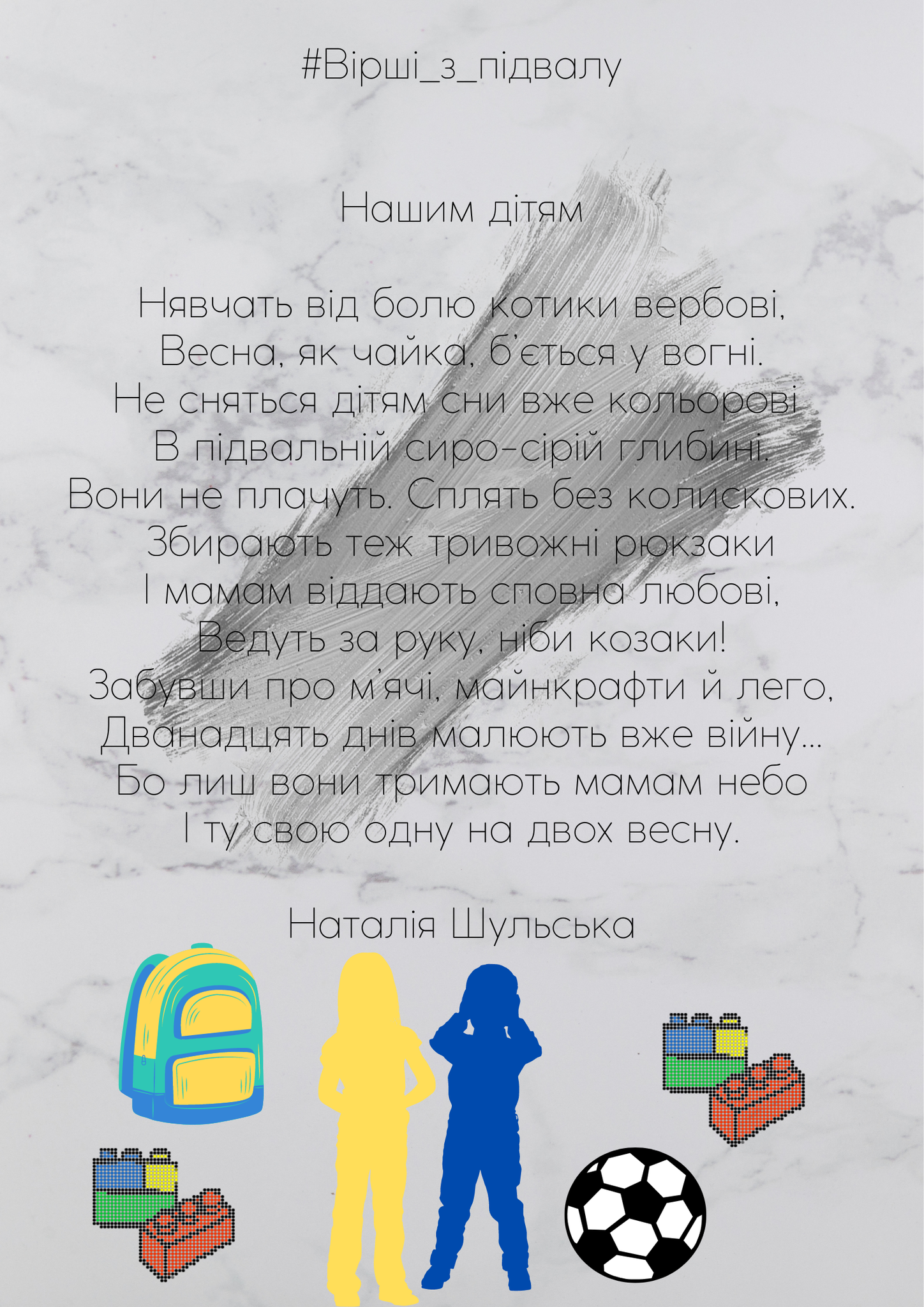 #Вірші_з_підвалу

Нашим дітям

Нявчать від болю котики вербові,
Весна, як чайка, б'ється у вогні.
Не сняться дітям сни вже кольорові
В підвальній сиро-сірій глибині.
Вони не плачуть. Сплять без колискових.
Збирають теж тривожні рюкзаки
І мамам віддають сповна любові,
Ведуть за руку, ніби козаки!
Забувши про м'ячі, майнкрафти й лего,
Дванадцять днів малюють вже війну...
Бо лиш вони тримають мамам небо
І ту свою одну на двох весну.

Наталія Шульська